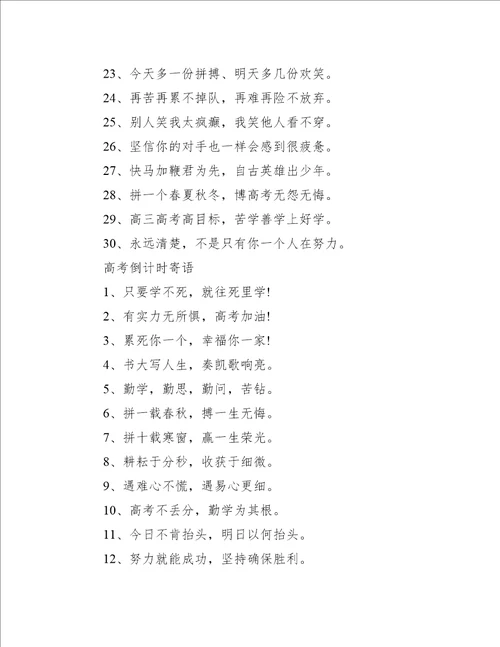 23、今天多一份拼搏、明天多几份欢笑。

24、再苦再累不掉队，再难再险不放弃。

25、别人笑我太疯癫，我笑他人看不穿。

26、坚信你的对手也一样会感到很疲惫。

27、快马加鞭君为先，自古英雄出少年。

28、拼一个春夏秋冬，博高考无怨无悔。

29、高三高考高目标，苦学善学上好学。

30、永远清楚，不是只有你一个人在努力。

高考倒计时寄语

1、只要学不死，就往死里学!

2、有实力无所惧，高考加油!

3、累死你一个，幸福你一家!

4、书大写人生，奏凯歌响亮。

5、勤学，勤思，勤问，苦钻。

6、拼一载春秋，搏一生无悔。

7、拼十载寒窗，赢一生荣光。

8、耕耘于分秒，收获于细微。

9、遇难心不慌，遇易心更细。

10、高考不丢分，勤学为其根。

11、今日不肯抬头，明日以何抬头。

12、努力就能成功，坚持确保胜利。